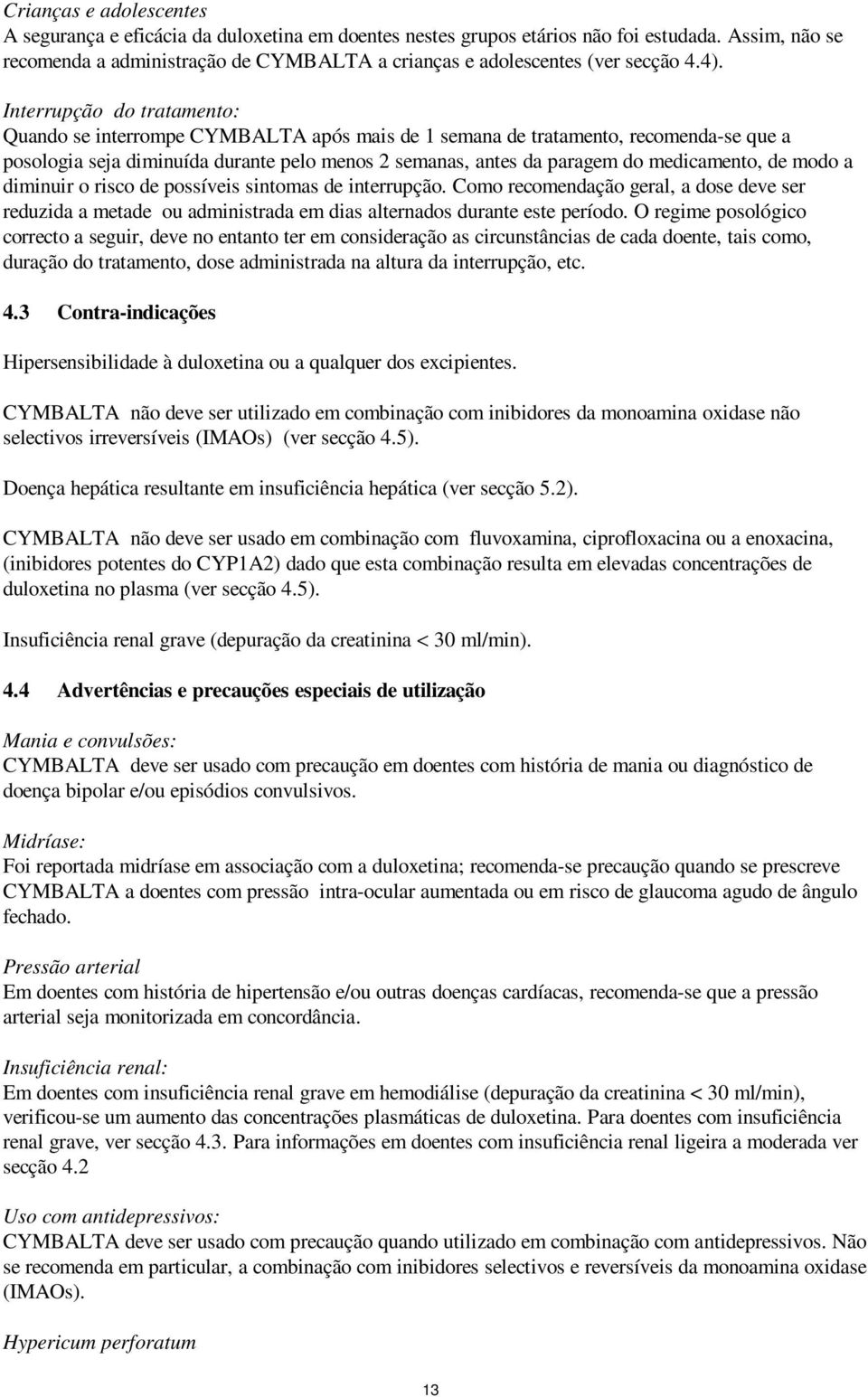 Crianças e adolescentes
A segurança e eficácia da duloxetina em doentes nestes grupos etários não foi estudada. Assim, não se recomenda a administração de CYMBALTA a crianças e adolescentes (ver secção 4.4).

Interrupção do tratamento:
Quando se interrompe CYMBALTA após mais de 1 semana de tratamento, recomenda-se que a posologia seja diminuída durante pelo menos 2 semanas, antes da paragem do medicamento, de modo a diminuir o risco de possíveis sintomas de interrupção. Como recomendação geral, a dose deve ser reduzida a metade ou administrada em dias alternados durante este período. O regime posológico correcto a seguir, deve no entanto ter em consideração as circunstâncias de cada doente, tais como, duração do tratamento, dose administrada na altura da interrupção, etc.

4.3 Contra-indicações

Hipersensibilidade à duloxetina ou a qualquer dos excipientes.

CYMBALTA não deve ser utilizado em combinação com inibidores da monoamina oxidase não selectivos irreversíveis (IMAOs) (ver secção 4.5).

Doença hepática resultante em insuficiência hepática (ver secção 5.2).

CYMBALTA não deve ser usado em combinação com fluvoxamina, ciprofloxacina ou a enoxacina, (inibidores potentes do CYP1A2) dado que esta combinação resulta em elevadas concentrações de duloxetina no plasma (ver secção 4.5).

Insuficiência renal grave (depuração da creatinina < 30 ml/min).

4.4 Advertências e precauções especiais de utilização

Mania e convulsões:
CYMBALTA deve ser usado com precaução em doentes com história de mania ou diagnóstico de doença bipolar e/ou episódios convulsivos.

Midríase:
Foi reportada midríase em associação com a duloxetina; recomenda-se precaução quando se prescreve CYMBALTA a doentes com pressão intra-ocular aumentada ou em risco de glaucoma agudo de ângulo fechado.

Pressão arterial
Em doentes com história de hipertensão e/ou outras doenças cardíacas, recomenda-se que a pressão arterial seja monitorizada em concordância.

Insuficiência renal:
Em doentes com insuficiência renal grave em hemodiálise (depuração da creatinina < 30 ml/min), verificou-se um aumento das concentrações plasmáticas de duloxetina. Para doentes com insuficiência renal grave, ver secção 4.3. Para informações em doentes com insuficiência renal ligeira a moderada ver secção 4.2

Uso com antidepressivos:
CYMBALTA deve ser usado com precaução quando utilizado em combinação com antidepressivos. Não se recomenda em particular, a combinação com inibidores selectivos e reversíveis da monoamina oxidase (IMAOs).

Hypericum perforatum

13